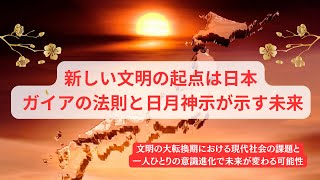 新しい文明の起点は日本
ガイアの法則と日月神示が示す未来

文明の大転換期における現代社会の課題と
一人ひとりの意識進化で未来が変わる可能性